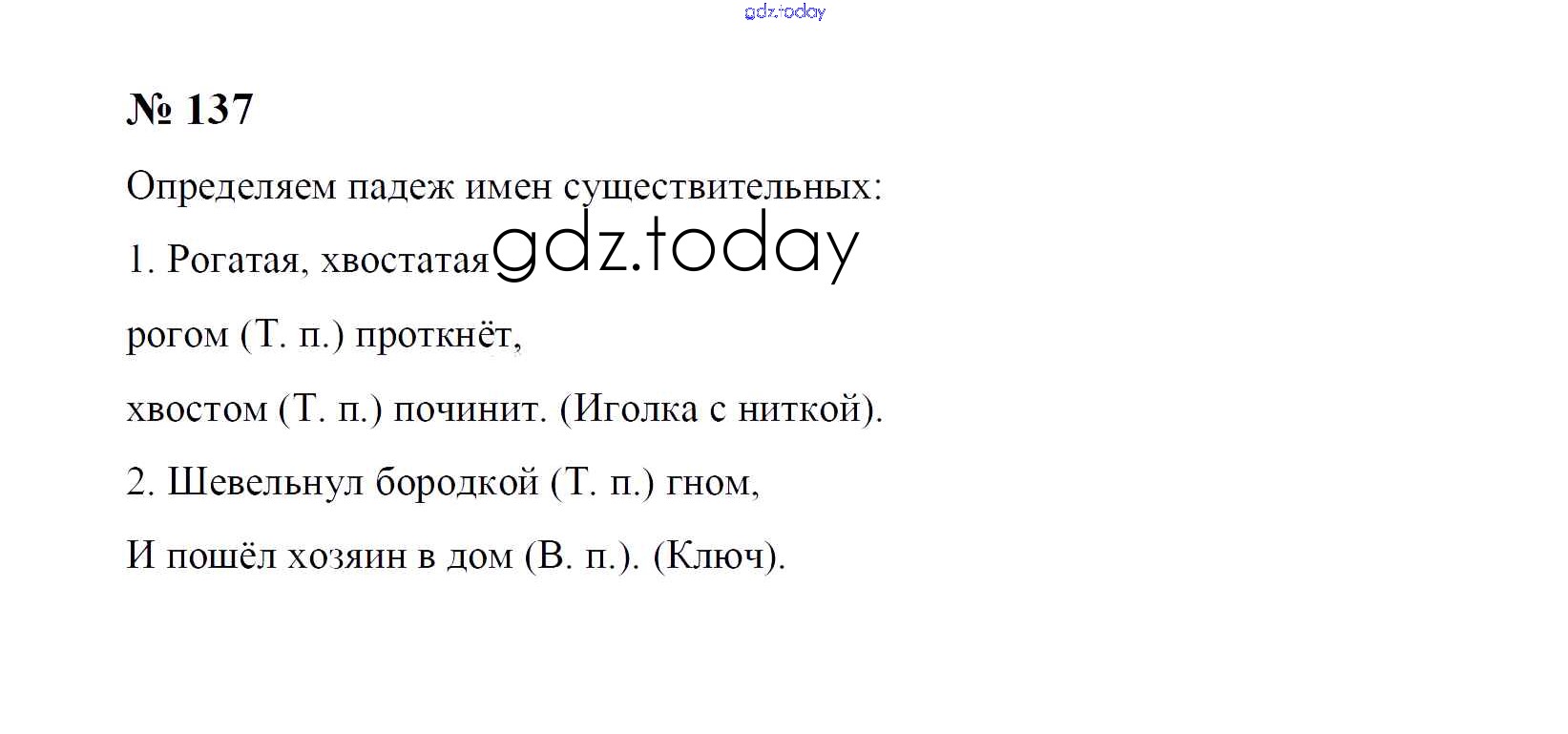 gdz.today

№ 137

Определяем падеж имен существительных:

1. Рогатая, хвостатая gdz.today

рогом (Т. п.) проткнёт,

хвостом (Т. п.) починит. (Иголка с ниткой).

2. Шевельнул бородкой (Т. п.) гном,

И пошёл хозяин в дом (В. п.). (Ключ).